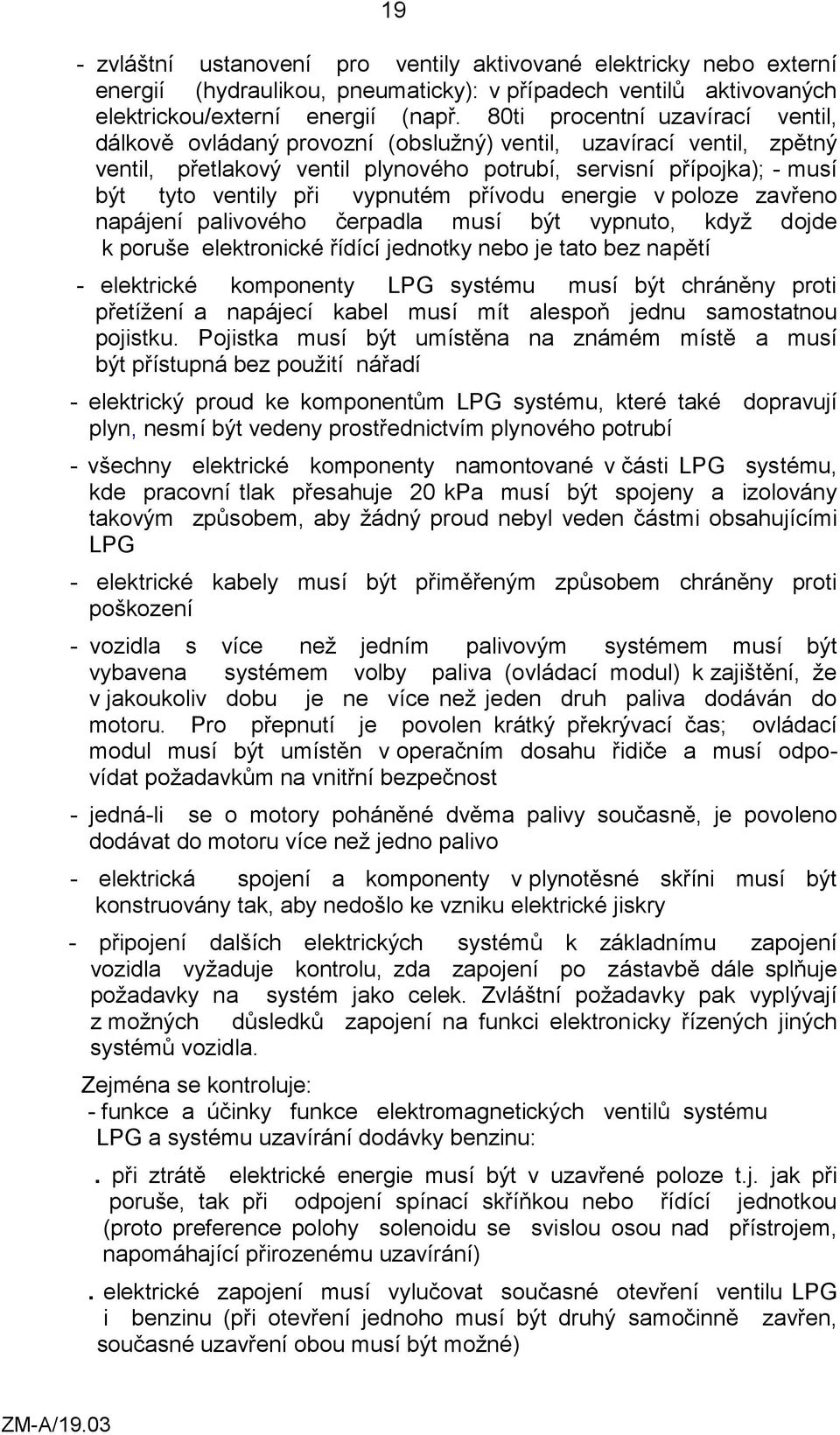 19

- zvláštní ustanovení pro ventily aktivované elektricky nebo externí energií (hydraulikou, pneumaticky): v případech ventilů aktivovaných elektrickou/externí energií (např. 80ti procentní uzavírací ventil, dálkově ovládaný provozní (obslužný) ventil, uzavírací ventil, zpětný ventil, přetlakový ventil plynového potrubí, servisní přípojka); - musí být tyto ventily při vypnutém přívodu energie v poloze zavřeno napájení palivového čerpadla musí být vypnuto, když dojde k poruše elektronické řídící jednotky nebo je tato bez napětí

- elektrické komponenty LPG systému musí být chráněny proti přetížení a napájecí kabel musí mít alespoň jednu samostatnou pojistku. Pojistka musí být umístěna na známém místě a musí být přístupná bez použití nářadí

- elektrický proud ke komponentům LPG systému, které také dopravují plyn, nesmí být vedeny prostřednictvím plynového potrubí

- všechny elektrické komponenty namontované v části LPG systému, kde pracovní tlak přesahuje 20 kPa musí být spojeny a izolovány takovým způsobem, aby žádný proud nebyl veden částmi obsahujícími LPG

- elektrické kabely musí být přiměřeným způsobem chráněny proti poškození

- vozidla s více než jedním palivovým systémem musí být vybavena systémem volby paliva (ovládací modul) k zajištění, že v jakoukoliv dobu je ne více než jeden druh paliva dodáván do motoru. Pro přepnutí je povolen krátký překrývací čas; ovládací modul musí být umístěn v operačním dosahu řidiče a musí odpovídat požadavkům na vnitřní bezpečnost

- jedná-li se o motory poháněné dvěma palivy současně, je povoleno dodávat do motoru více než jedno palivo

- elektrická spojení a komponenty v plynotěsné skříni musí být konstruovány tak, aby nedošlo ke vzniku elektrické jiskry

- připojení dalších elektrických systémů k základnímu zapojení vozidla vyžaduje kontrolu, zda zapojení po zástavbě dále splňuje požadavky na systém jako celek. Zvláštní požadavky pak vyplývají z možných důsledků zapojení na funkci elektronicky řízených jiných systémů vozidla.

Zejména se kontroluje:
- funkce a účinky funkce elektromagnetických ventilů systému LPG a systému uzavírání dodávky benzinu:

. při ztrátě elektrické energie musí být v uzavřené poloze t.j. jak při poruše, tak při odpojení spínací skříňkou nebo řídící jednotkou (proto preference polohy solenoidu se svislou osou nad přístrojem, napomáhající přirozenému uzavírání)

. elektrické zapojení musí vylučovat současné otevření ventilu LPG i benzinu (při otevření jednoho musí být druhý samočinně zavřen, současné uzavření obou musí být možné)

ZM-A/19.03